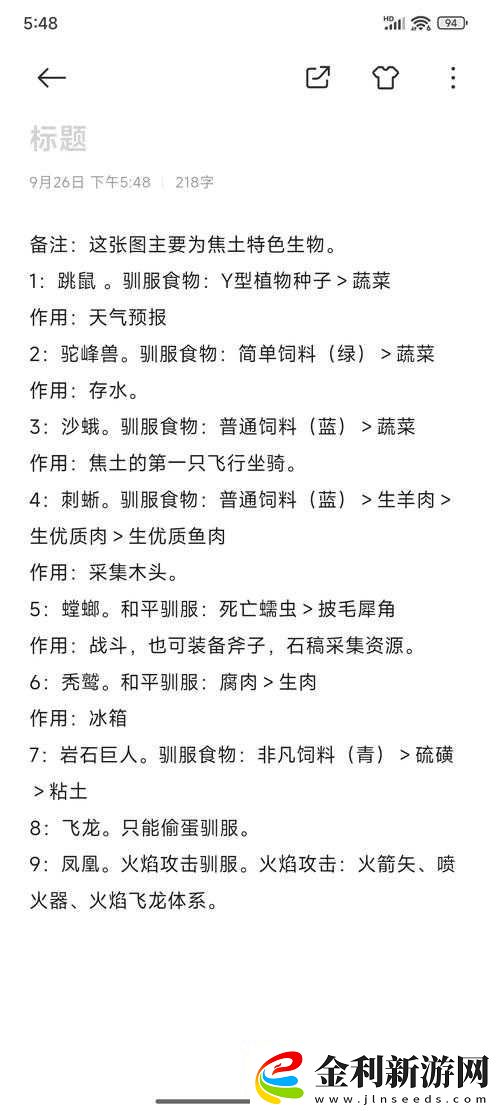 5:48
94

标题

9月26日 下午5:48 | 218字

备注：这张图主要为焦土特色生物。
1：跳鼠 。驯服食物：Y型植物种子 > 蔬菜
作用：天气预报
2：驼峰兽。驯服食物：简单饲料（绿）> 蔬菜
作用：存水。
3：沙蛾。驯服食物：普通饲料（蓝）> 蔬菜
作用：焦土的第一只飞行坐骑。
4：刺蜥。驯服食物：普通饲料（蓝）> 生羊肉 > 生优质肉 > 生优质鱼肉
作用：采集木头。
5：螳螂。和平驯服：死亡蠕虫 > 披毛犀角
作用：战斗，也可装备斧子，石稿采集资源。
6：秃鹫。和平驯服：腐肉 > 生肉
作用：冰箱
7：岩石巨人。驯服食物：非凡饲料（青）> 硫磺 > 粘土
8：飞龙。只能偷蛋驯服。
9：凤凰。火焰攻击驯服。火焰攻击：火箭矢、喷火器、火焰飞龙体系。

金利新游网
www.jlnseeds.com